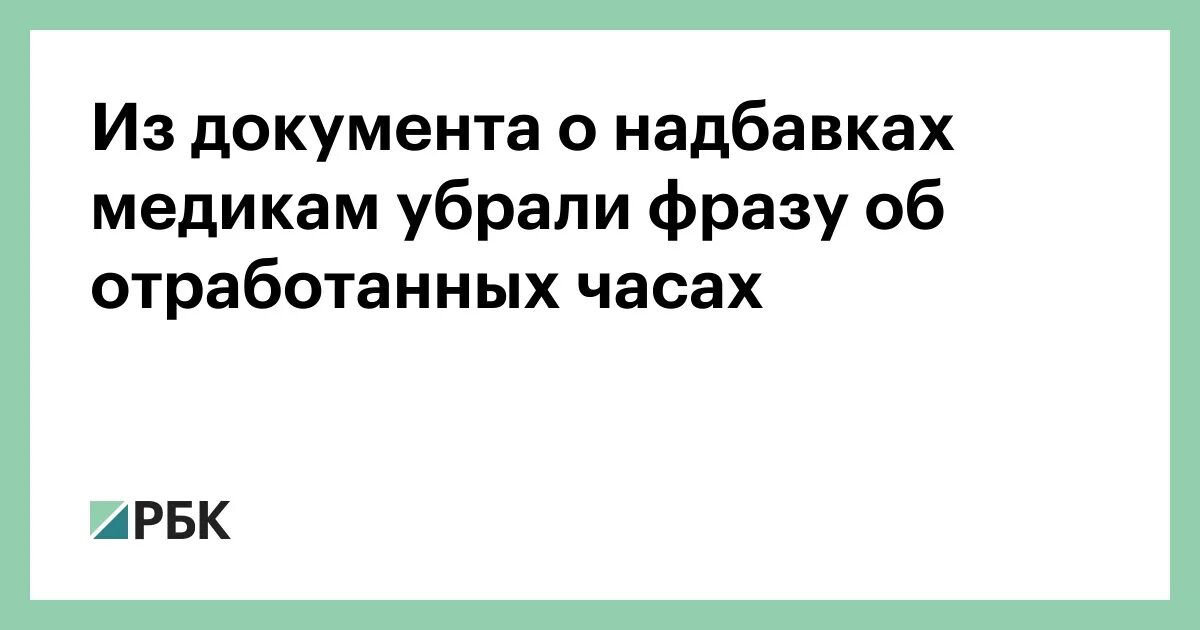 Из документа о надбавках медикам убрали фразу об отработанных часах

РБК